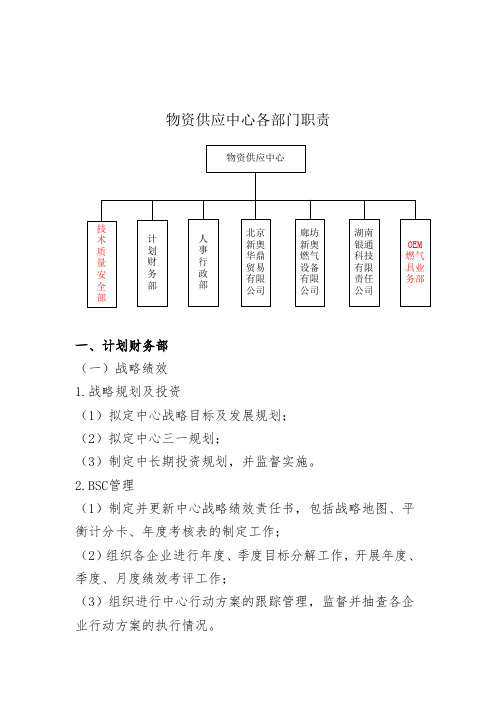 物资供应中心各部门职责

物资供应中心

技术质量安全部

计划财务部

人事行政部

北京新奥华鼎贸易有限公司

廊坊新奥燃气设备有限公司

湖南银通科技有限责任公司

OEM燃气具业务部

一、计划财务部

（一）战略绩效

1.战略规划及投资

（1）拟定中心战略目标及发展规划；

（2）拟定中心三一规划；

（3）制定中长期投资规划，并监督实施。

2.BSC管理

（1）制定并更新中心战略绩效责任书，包括战略地图、平衡计分卡、年度考核表的制定工作；

（2）组织各企业进行年度、季度目标分解工作，开展年度、季度、月度绩效考评工作；

（3）组织进行中心行动方案的跟踪管理，监督并抽查各企业行动方案的执行情况。